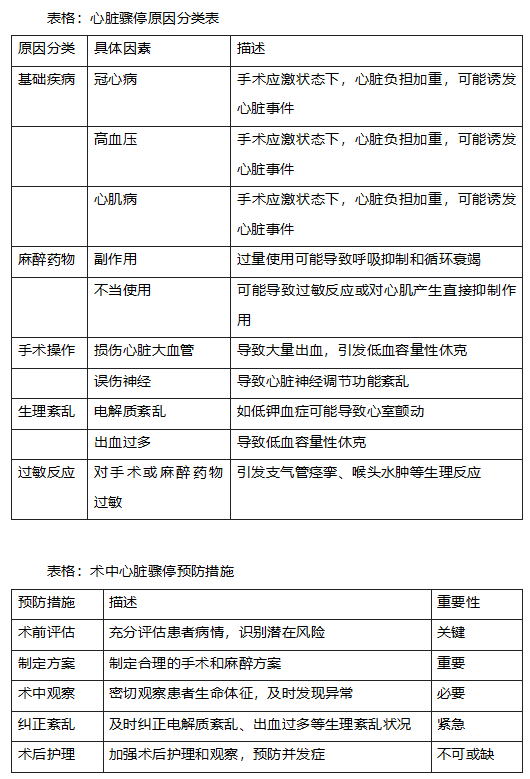 表格：心脏骤停原因分类表

| 原因分类 | 具体因素 | 描述 |
|---|---|---|
| 基础疾病 | 冠心病 | 手术应激状态下，心脏负担加重，可能诱发心脏事件 |
| | 高血压 | 手术应激状态下，心脏负担加重，可能诱发心脏事件 |
| | 心肌病 | 手术应激状态下，心脏负担加重，可能诱发心脏事件 |
| 麻醉药物 | 副作用 | 过量使用可能导致呼吸抑制和循环衰竭 |
| | 不当使用 | 可能导致过敏反应或对心肌产生直接抑制作用 |
| 手术操作 | 损伤心脏大血管 | 导致大量出血，引发低血容量性休克 |
| | 误伤神经 | 导致心脏神经调节功能紊乱 |
| 生理紊乱 | 电解质紊乱 | 如低钾血症可能导致心室颤动 |
| | 出血过多 | 导致低血容量性休克 |
| 过敏反应 | 对手术或麻醉药物过敏 | 引发支气管痉挛、喉头水肿等生理反应 |

表格：术中心脏骤停预防措施

| 预防措施 | 描述 | 重要性 |
|---|---|---|
| 术前评估 | 充分评估患者病情，识别潜在风险 | 关键 |
| 制定方案 | 制定合理的手术和麻醉方案 | 重要 |
| 术中观察 | 密切观察患者生命体征，及时发现异常 | 必要 |
| 纠正紊乱 | 及时纠正电解质紊乱、出血过多等生理紊乱状况 | 紧急 |
| 术后护理 | 加强术后护理和观察，预防并发症 | 不可或缺 |